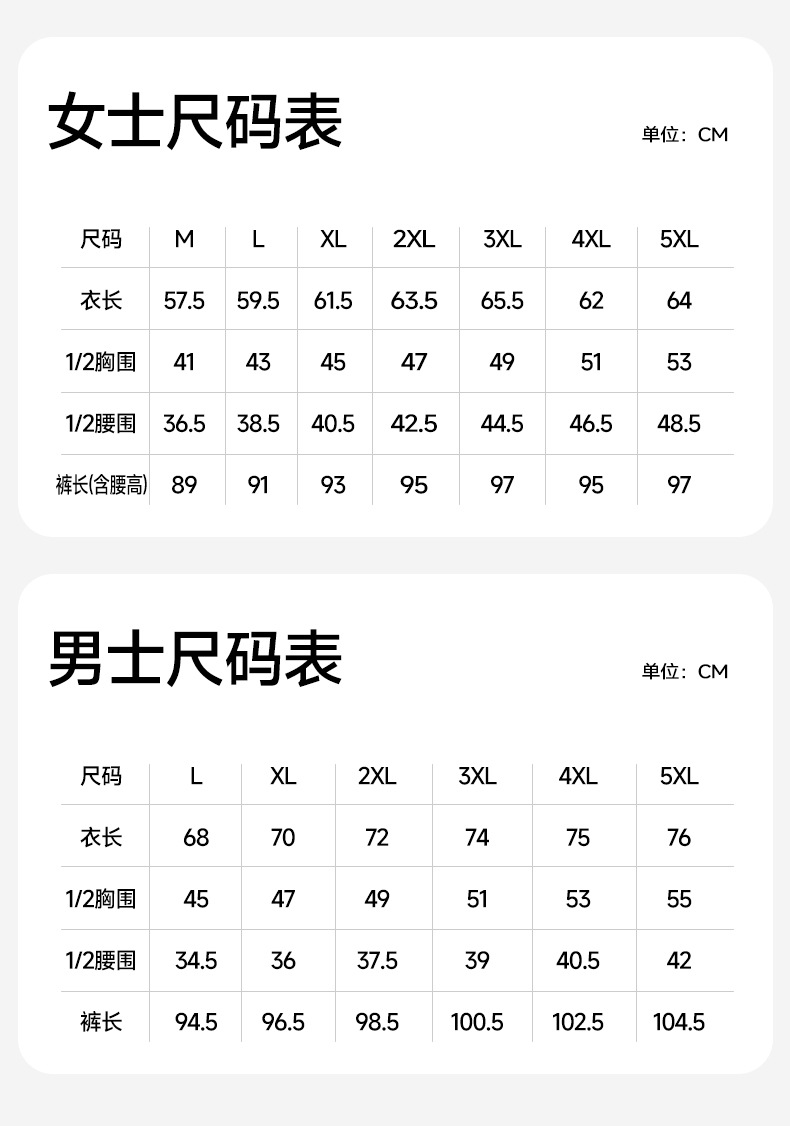 女士尺码表

单位：CM

| 尺码 | M | L | XL | 2XL | 3XL | 4XL | 5XL |
|---|---|---|---|---|---|---|---|
| 衣长 | 57.5 | 59.5 | 61.5 | 63.5 | 65.5 | 62 | 64 |
| 1/2胸围 | 41 | 43 | 45 | 47 | 49 | 51 | 53 |
| 1/2腰围 | 36.5 | 38.5 | 40.5 | 42.5 | 44.5 | 46.5 | 48.5 |
| 裤长(含腰高) | 89 | 91 | 93 | 95 | 97 | 95 | 97 |

男士尺码表

单位：CM

| 尺码 | L | XL | 2XL | 3XL | 4XL | 5XL |
|---|---|---|---|---|---|---|
| 衣长 | 68 | 70 | 72 | 74 | 75 | 76 |
| 1/2胸围 | 45 | 47 | 49 | 51 | 53 | 55 |
| 1/2腰围 | 34.5 | 36 | 37.5 | 39 | 40.5 | 42 |
| 裤长 | 94.5 | 96.5 | 98.5 | 100.5 | 102.5 | 104.5 |